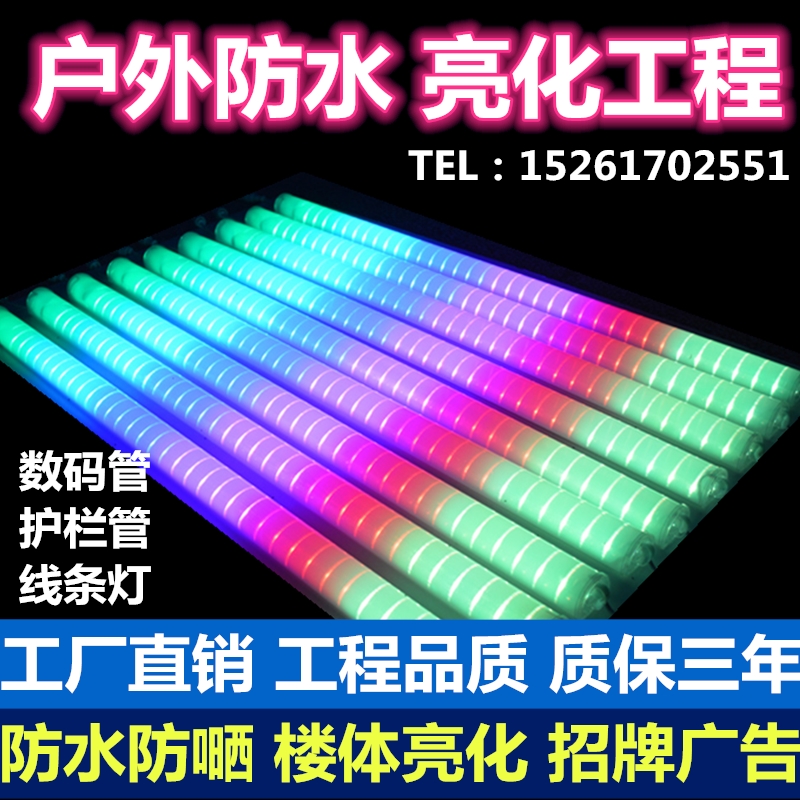 户外防水 亮化工程

TEL：15261702551

数码管
护栏管
线条灯

工厂直销 工程品质 质保三年

防水防晒 楼体亮化 招牌广告